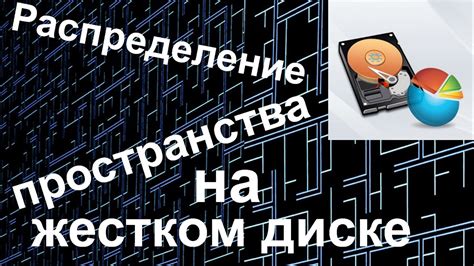 Распределение пространства на жестком диске